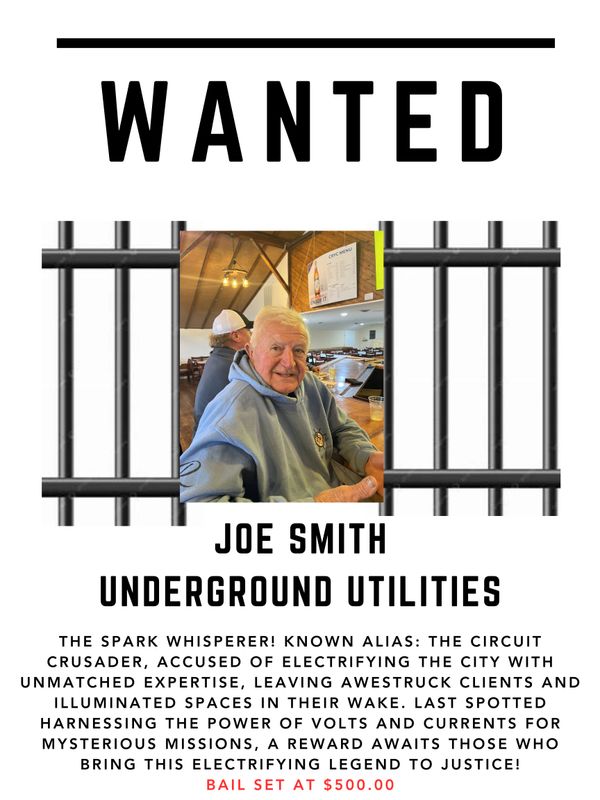 WANTED

JOE SMITH
UNDERGROUND UTILITIES

THE SPARK WHISPERER! KNOWN ALIAS: THE CIRCUIT CRUSADER, ACCUSED OF ELECTRIFYING THE CITY WITH UNMATCHED EXPERTISE, LEAVING AWESTRUCK CLIENTS AND ILLUMINATED SPACES IN THEIR WAKE. LAST SPOTTED HARNESSING THE POWER OF VOLTS AND CURRENTS FOR MYSTERIOUS MISSIONS, A REWARD AWAITS THOSE WHO BRING THIS ELECTRIFYING LEGEND TO JUSTICE!

BAIL SET AT $500.00